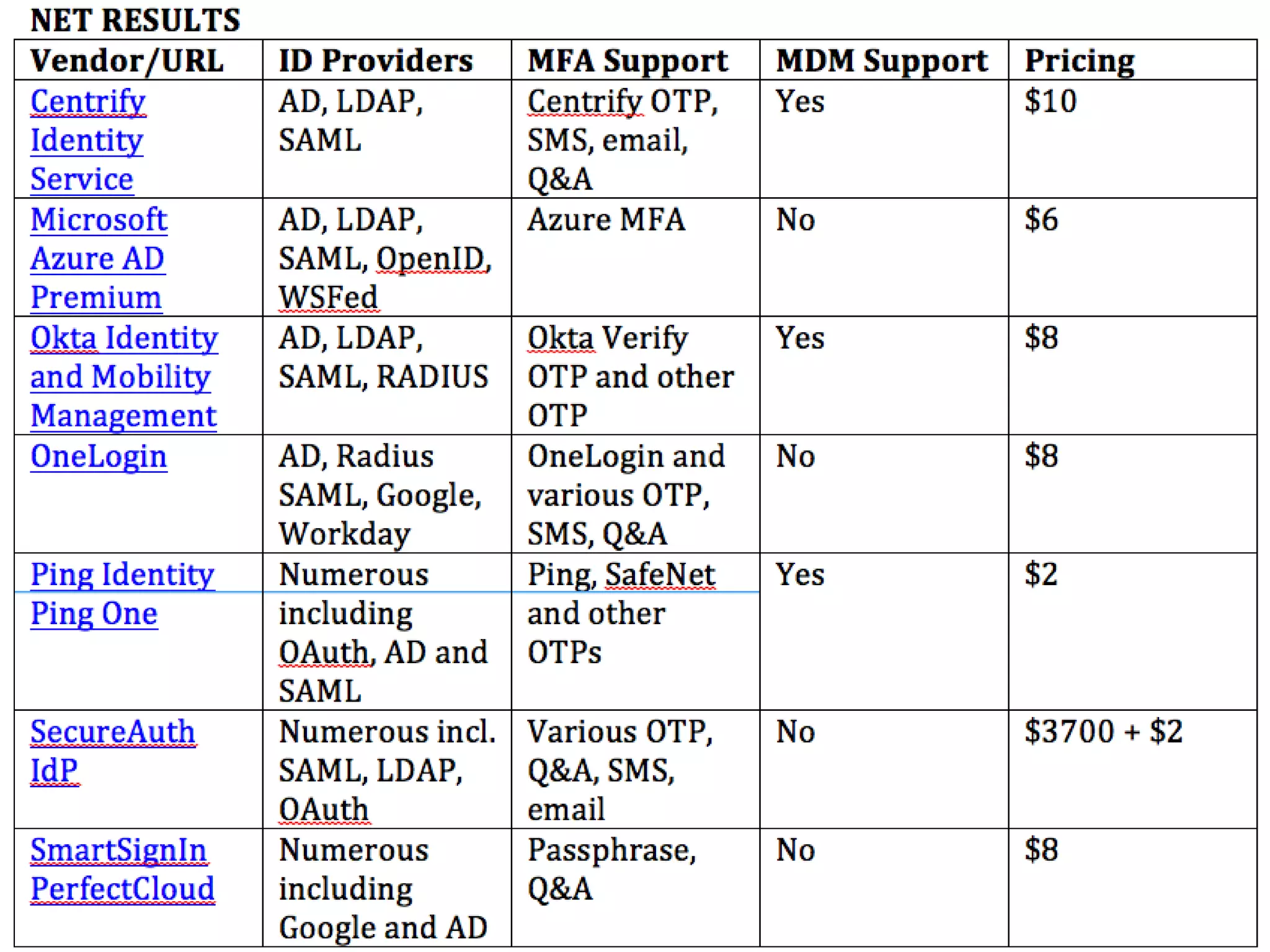 NET RESULTS

| Vendor/URL | ID Providers | MFA Support | MDM Support | Pricing |
|---|---|---|---|---|
| Centrify Identity Service | AD, LDAP, SAML | Centrify OTP, SMS, email, Q&A | Yes | \$10 |
| Microsoft Azure AD Premium | AD, LDAP, SAML, OpenID, WSFed | Azure MFA | No | \$6 |
| Okta Identity and Mobility Management | AD, LDAP, SAML, RADIUS | Okta Verify OTP and other OTP | Yes | \$8 |
| OneLogin | AD, Radius SAML, Google, Workday | OneLogin and various OTP, SMS, Q&A | No | \$8 |
| Ping Identity Ping One | Numerous including OAuth, AD and SAML | Ping, SafeNet and other OTPs | Yes | \$2 |
| SecureAuth IdP | Numerous incl. SAML, LDAP, OAuth | Various OTP, Q&A, SMS, email | No | \$3700 + \$2 |
| SmartSignIn PerfectCloud | Numerous including Google and AD | Passphrase, Q&A | No | \$8 |